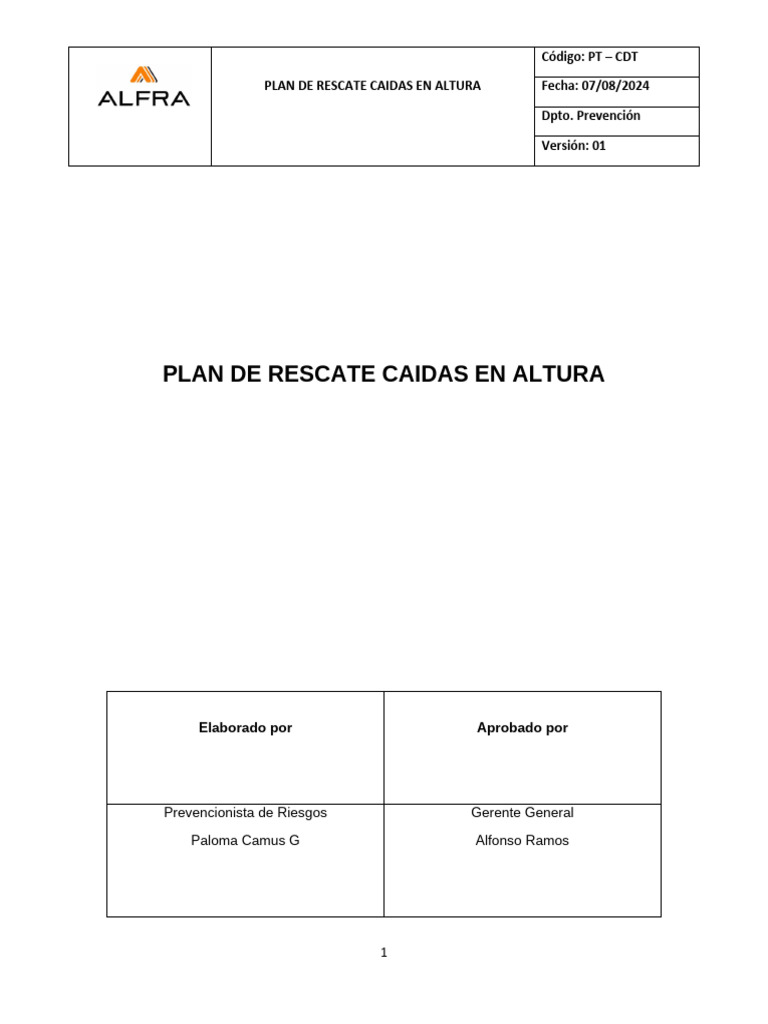 | ALFRA | PLAN DE RESCATE CAIDAS EN ALTURA | Código: PT – CDT |
|---|---|---|
| | | Fecha: 07/08/2024 |
| | | Dpto. Prevención |
| | | Versión: 01 |

PLAN DE RESCATE CAIDAS EN ALTURA

| Elaborado por | Aprobado por |
|---|---|
| Prevencionista de Riesgos<br>Paloma Camus G | Gerente General<br>Alfonso Ramos |

1